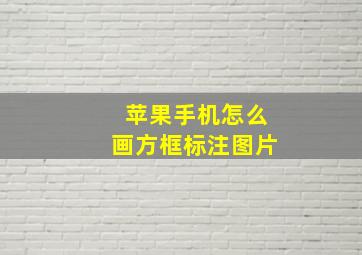 苹果手机怎么
画方框标注图片